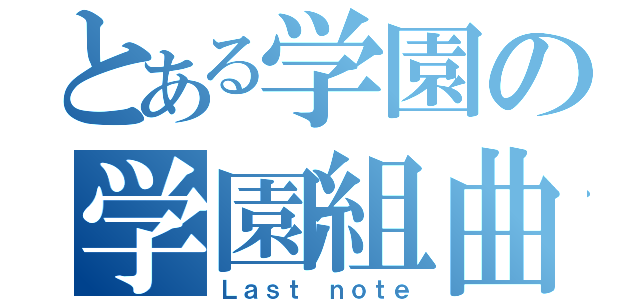 とある学園の
学園組曲
Last note